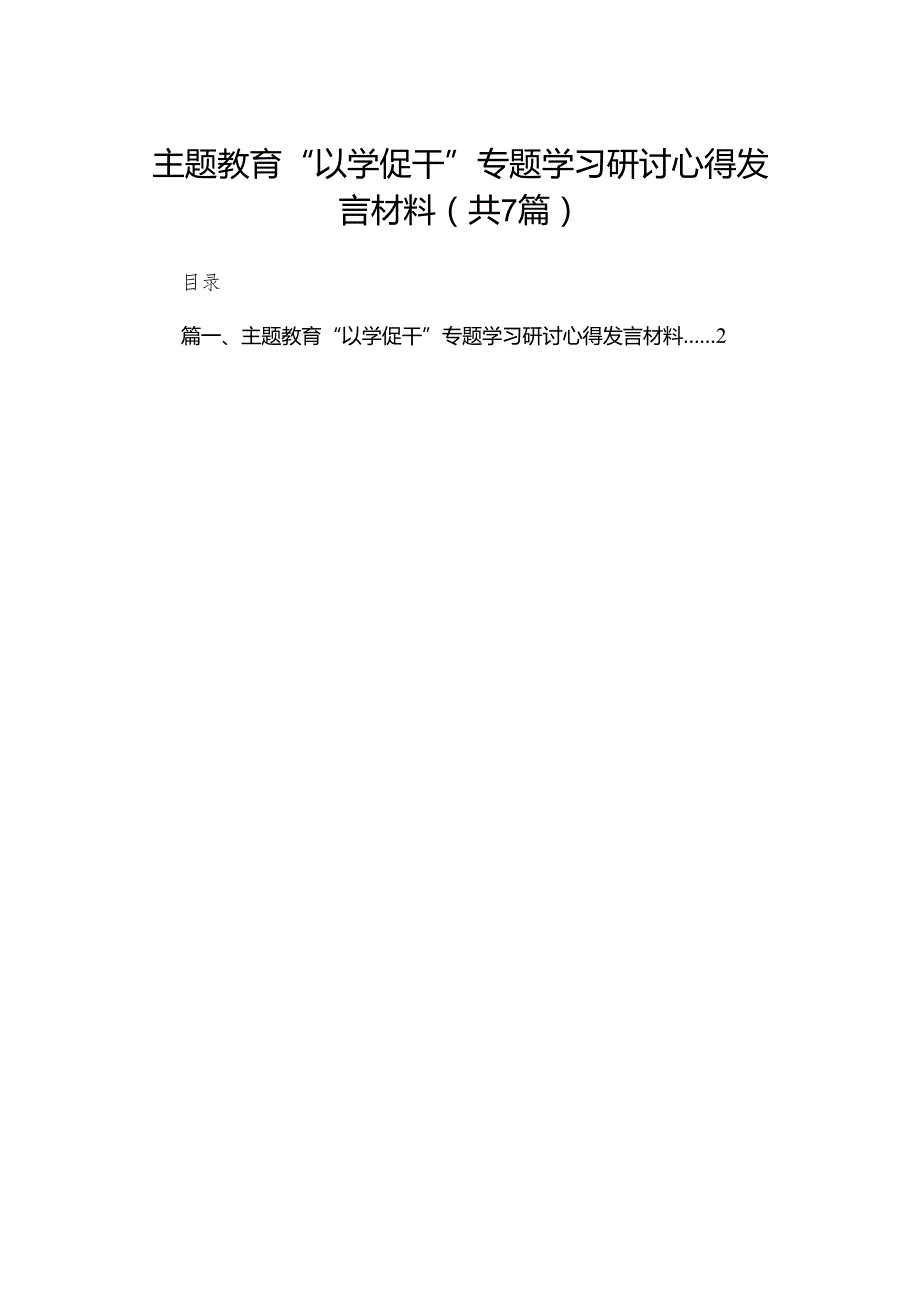 主题教育“以学促干”专题学习研讨心得发言材料（共7篇）

目录

篇一、主题教育“以学促干”专题学习研讨心得发言材料......2